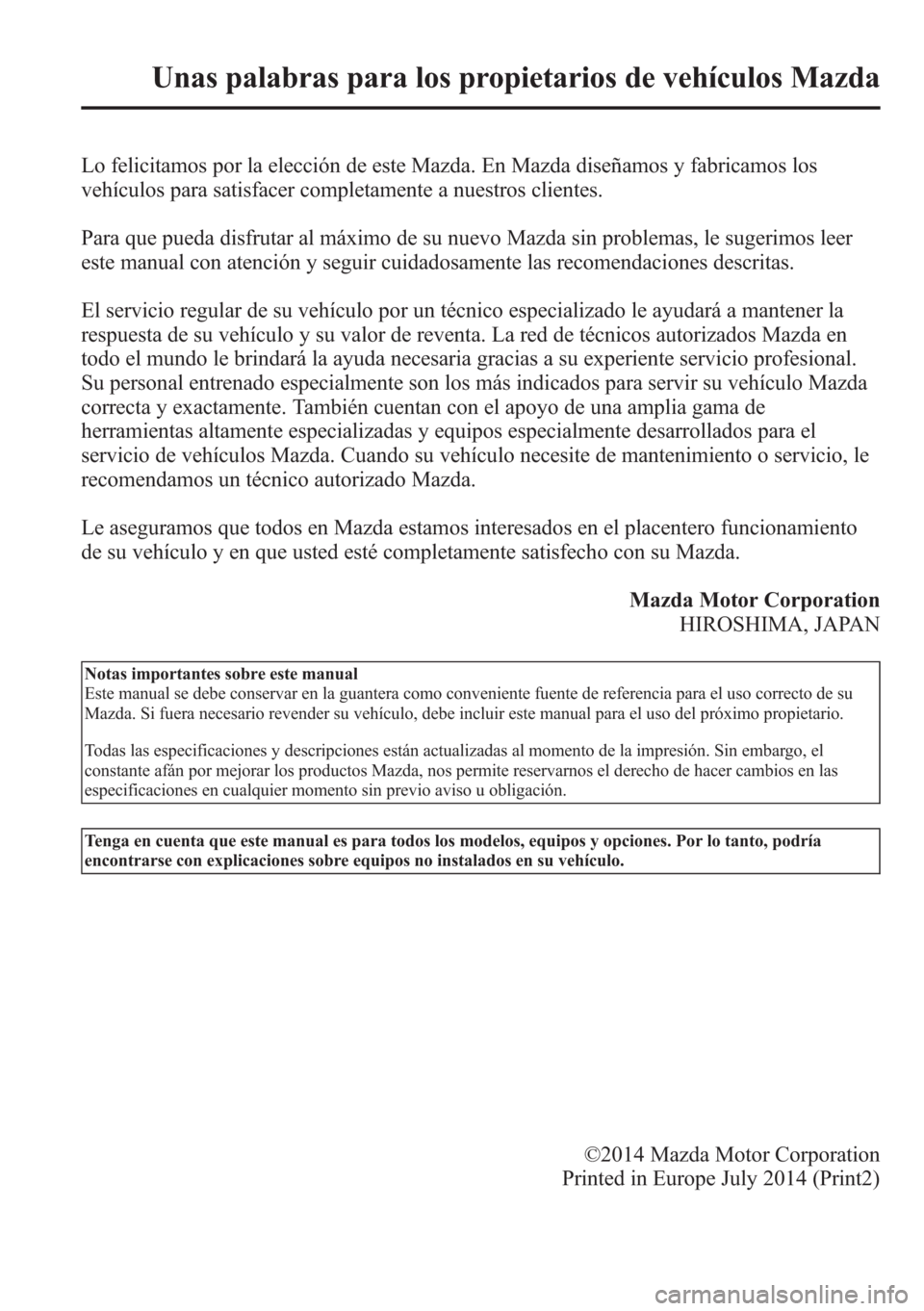 Unas palabras para los propietarios de vehículos Mazda

Lo felicitamos por la elección de este Mazda. En Mazda diseñamos y fabricamos los vehículos para satisfacer completamente a nuestros clientes.

Para que pueda disfrutar al máximo de su nuevo Mazda sin problemas, le sugerimos leer este manual con atención y seguir cuidadosamente las recomendaciones descritas.

El servicio regular de su vehículo por un técnico especializado le ayudará a mantener la respuesta de su vehículo y su valor de reventa. La red de técnicos autorizados Mazda en todo el mundo le brindará la ayuda necesaria gracias a su experiente servicio profesional. Su personal entrenado especialmente son los más indicados para servir su vehículo Mazda correcta y exactamente. También cuentan con el apoyo de una amplia gama de herramientas altamente especializadas y equipos especialmente desarrollados para el servicio de vehículos Mazda. Cuando su vehículo necesite de mantenimiento o servicio, le recomendamos un técnico autorizado Mazda.

Le aseguramos que todos en Mazda estamos interesados en el placentero funcionamiento de su vehículo y en que usted esté completamente satisfecho con su Mazda.

Mazda Motor Corporation
HIROSHIMA, JAPAN

Notas importantes sobre este manual
Este manual se debe conservar en la guantera como conveniente fuente de referencia para el uso correcto de su Mazda. Si fuera necesario revender su vehículo, debe incluir este manual para el uso del próximo propietario.

Todas las especificaciones y descripciones están actualizadas al momento de la impresión. Sin embargo, el constante afán por mejorar los productos Mazda, nos permite reservarnos el derecho de hacer cambios en las especificaciones en cualquier momento sin previo aviso u obligación.

Tenga en cuenta que este manual es para todos los modelos, equipos y opciones. Por lo tanto, podría encontrarse con explicaciones sobre equipos no instalados en su vehículo.

©2014 Mazda Motor Corporation
Printed in Europe July 2014 (Print2)

carmanualsonline.info